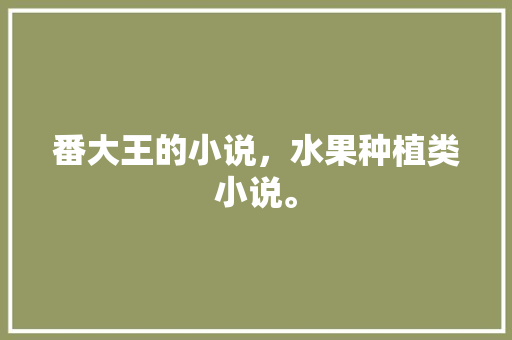 番大王的小说，水果种植类小说。